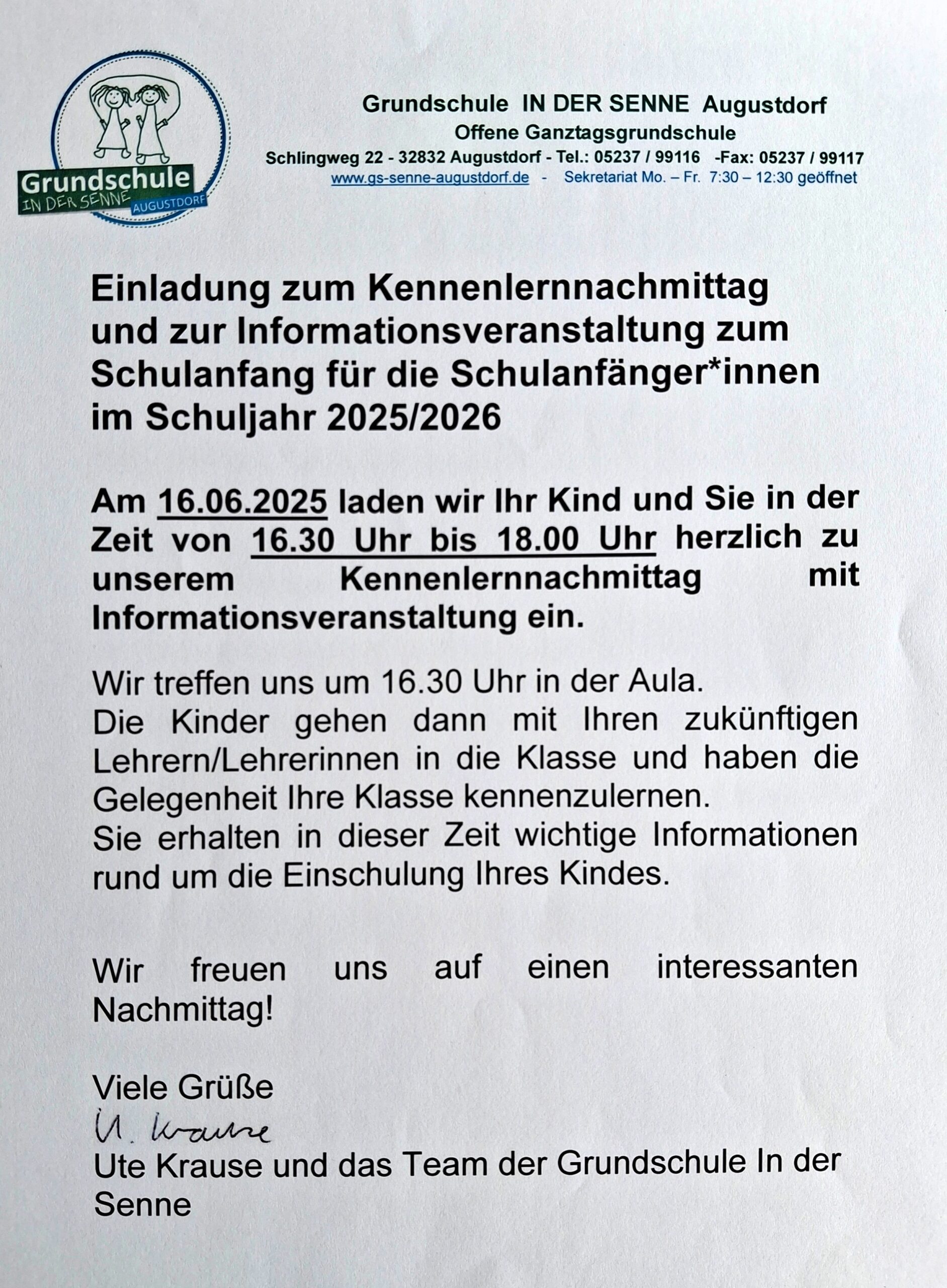 Grundschule
IN DER SENNE
AUGUSTDORF

Grundschule IN DER SENNE Augustdorf
Offene Ganztagsgrundschule
Schlingweg 22 - 32832 Augustdorf - Tel.: 05237 / 99116 -Fax: 05237 / 99117
www.gs-senne-augustdorf.de - Sekretariat Mo. – Fr. 7:30 – 12:30 geöffnet

Einladung zum Kennenlernnachmittag und zur Informationsveranstaltung zum Schulanfang für die Schulanfänger*innen im Schuljahr 2025/2026

Am 16.06.2025 laden wir Ihr Kind und Sie in der Zeit von 16.30 Uhr bis 18.00 Uhr herzlich zu unserem Kennenlernnachmittag mit Informationsveranstaltung ein.

Wir treffen uns um 16.30 Uhr in der Aula.
Die Kinder gehen dann mit Ihren zukünftigen Lehrern/Lehrerinnen in die Klasse und haben die Gelegenheit Ihre Klasse kennenzulernen.
Sie erhalten in dieser Zeit wichtige Informationen rund um die Einschulung Ihres Kindes.

Wir freuen uns auf einen interessanten Nachmittag!

Viele Grüße
U. Krause
Ute Krause und das Team der Grundschule In der Senne